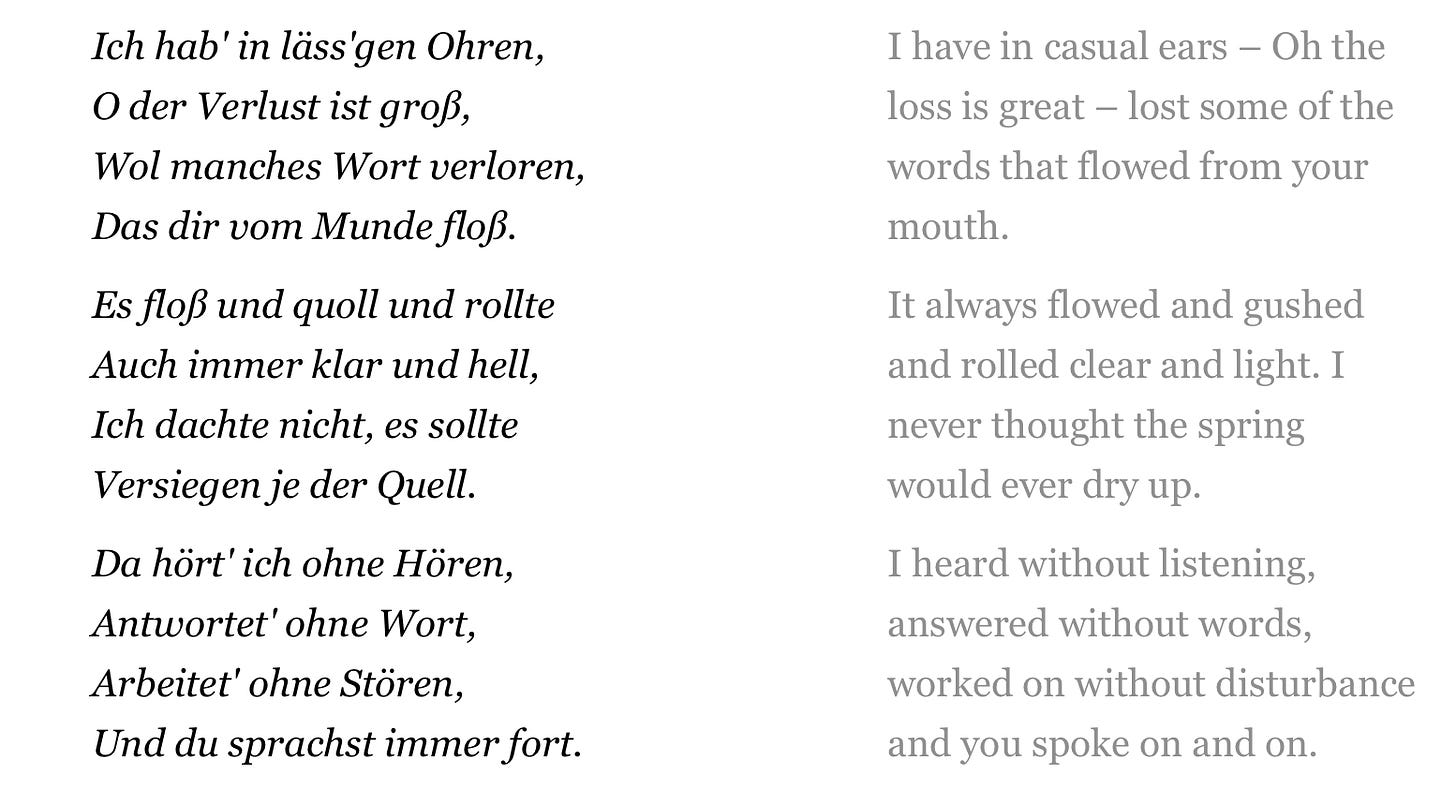 Ich hab' in läss'gen Ohren,
O der Verlust ist groß,
Wol manches Wort verloren,
Das dir vom Munde floß.

Es floß und quoll und rollte
Auch immer klar und hell,
Ich dachte nicht, es sollte
Versiegen je der Quell.

Da hört' ich ohne Hören,
Antwortet' ohne Wort,
Arbeitet' ohne Stören,
Und du sprachst immer fort.

I have in casual ears – Oh the loss is great – lost some of the words that flowed from your mouth.

It always flowed and gushed and rolled clear and light. I never thought the spring would ever dry up.

I heard without listening, answered without words, worked on without disturbance and you spoke on and on.